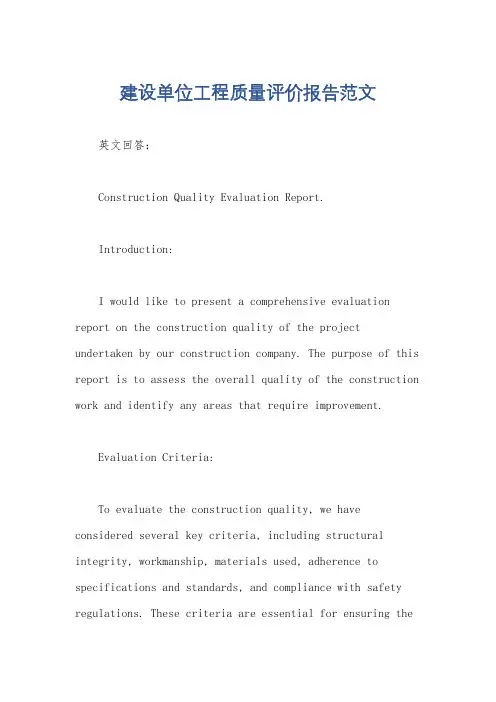 建设单位工程质量评价报告范文

英文回答：

Construction Quality Evaluation Report.

Introduction:

I would like to present a comprehensive evaluation report on the construction quality of the project undertaken by our construction company. The purpose of this report is to assess the overall quality of the construction work and identify any areas that require improvement.

Evaluation Criteria:

To evaluate the construction quality, we have considered several key criteria, including structural integrity, workmanship, materials used, adherence to specifications and standards, and compliance with safety regulations. These criteria are essential for ensuring the